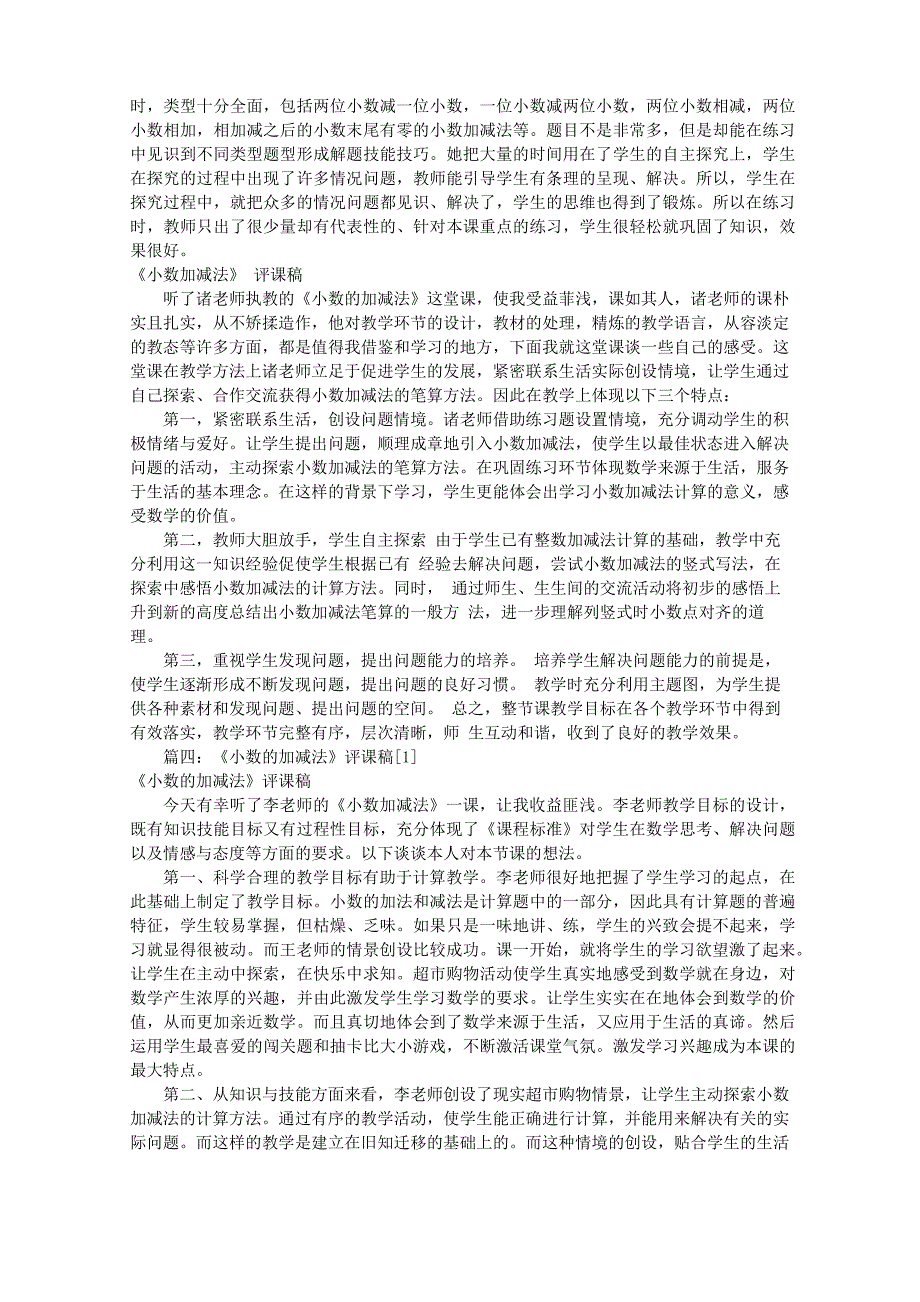 时，类型十分全面，包括两位小数减一位小数，一位小数减两位小数，两位小数相减，两位小数相加，相加减之后的小数末尾有零的小数加减法等。题目不是非常多，但是却能在练习中见识到不同类型题型形成解题技能技巧。她把大量的时间用在了学生的自主探究上，学生在探究的过程中出现了许多情况问题，教师能引导学生有条理的呈现、解决。所以，学生在探究过程中，就把众多的情况问题都见识、解决了，学生的思维也得到了锻炼。所以在练习时，教师只出了很少量却有代表性的、针对本课重点的练习，学生很轻松就巩固了知识，效果很好。

《小数加减法》 评课稿

听了诸老师执教的《小数的加减法》这堂课，使我受益菲浅，课如其人，诸老师的课朴实且扎实，从不矫揉造作，他对教学环节的设计，教材的处理，精炼的教学语言，从容淡定的教态等许多方面，都是值得我借鉴和学习的地方，下面我就这堂课谈一些自己的感受。这堂课在教学方法上诸老师立足于促进学生的发展，紧密联系生活实际创设情境，让学生通过自己探索、合作交流获得小数加减法的笔算方法。因此在教学上体现以下三个特点：

第一，紧密联系生活，创设问题情境。诸老师借助练习题设置情境，充分调动学生的积极情绪与爱好。让学生提出问题，顺理成章地引入小数加减法，使学生以最佳状态进入解决问题的活动，主动探索小数加减法的笔算方法。在巩固练习环节体现数学来源于生活，服务于生活的基本理念。在这样的背景下学习，学生更能体会出学习小数加减法计算的意义，感受数学的价值。

第二，教师大胆放手，学生自主探索 由于学生已有整数加减法计算的基础，教学中充分利用这一知识经验促使学生根据已有 经验去解决问题，尝试小数加减法的竖式写法，在探索中感悟小数加减法的计算方法。同时， 通过师生、生生间的交流活动将初步的感悟上升到新的高度总结出小数加减法笔算的一般方 法，进一步理解列竖式时小数点对齐的道理。

第三，重视学生发现问题，提出问题能力的培养。 培养学生解决问题能力的前提是，使学生逐渐形成不断发现问题，提出问题的良好习惯。 教学时充分利用主题图，为学生提供各种素材和发现问题、提出问题的空间。 总之，整节课教学目标在各个教学环节中得到有效落实，教学环节完整有序，层次清晰，师 生互动和谐，收到了良好的教学效果。

篇四：《小数的加减法》评课稿[1]

《小数的加减法》评课稿

今天有幸听了李老师的《小数加减法》一课，让我收益匪浅。李老师教学目标的设计，既有知识技能目标又有过程性目标，充分体现了《课程标准》对学生在数学思考、解决问题以及情感与态度等方面的要求。以下谈谈本人对本节课的想法。

第一、科学合理的教学目标有助于计算教学。李老师很好地把握了学生学习的起点，在此基础上制定了教学目标。小数的加法和减法是计算题中的一部分，因此具有计算题的普遍特征，学生较易掌握，但枯燥、乏味。如果只是一味地讲、练，学生的兴致会提不起来，学习就显得很被动。而王老师的情景创设比较成功。课一开始，就将学生的学习欲望激了起来。让学生在主动中探索，在快乐中求知。超市购物活动使学生真实地感受到数学就在身边，对数学产生浓厚的兴趣，并由此激发学生学习数学的要求。让学生实实在在地体会到数学的价值，从而更加亲近数学。而且真切地体会到了数学来源于生活，又应用于生活的真谛。然后运用学生最喜爱的闯关题和抽卡比大小游戏，不断激活课堂气氛。激发学习兴趣成为本课的最大特点。

第二、从知识与技能方面来看，李老师创设了现实超市购物情景，让学生主动探索小数加减法的计算方法。通过有序的教学活动，使学生能正确进行计算，并能用来解决有关的实际问题。而这样的教学是建立在旧知迁移的基础上的。而这种情境的创设，贴合学生的生活